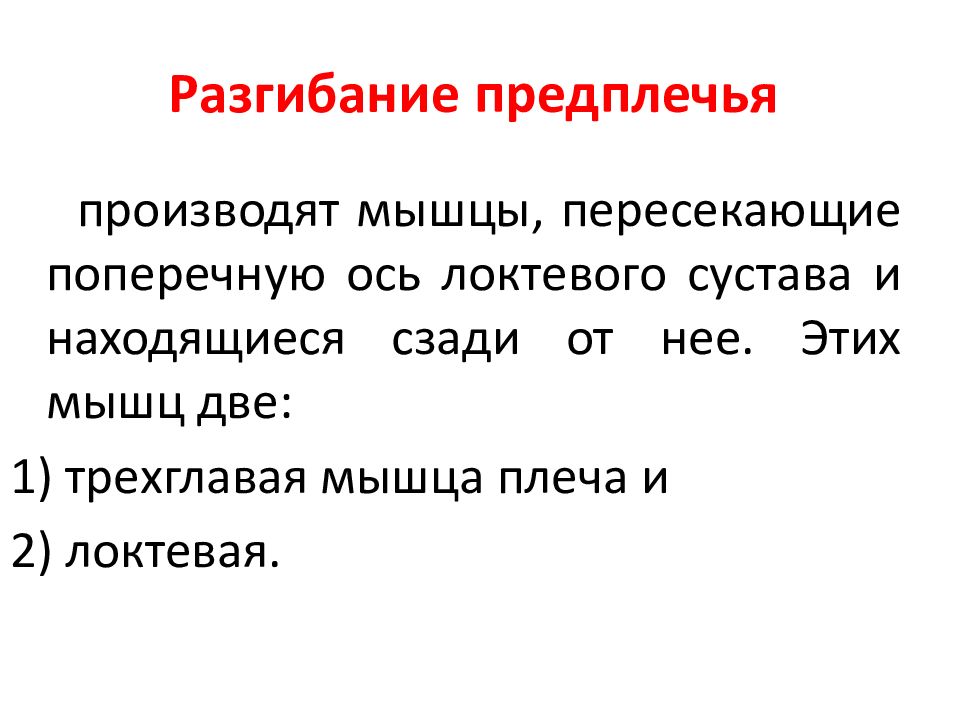 Разгибание предплечья

производят мышцы, пересекающие поперечную ось локтевого сустава и находящиеся сзади от нее. Этих мышц две:

1) трехглавая мышца плеча и

2) локтевая.